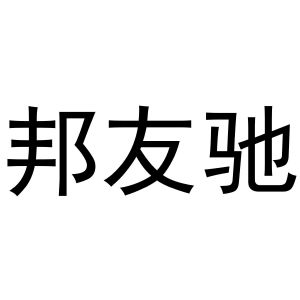 邦友驰